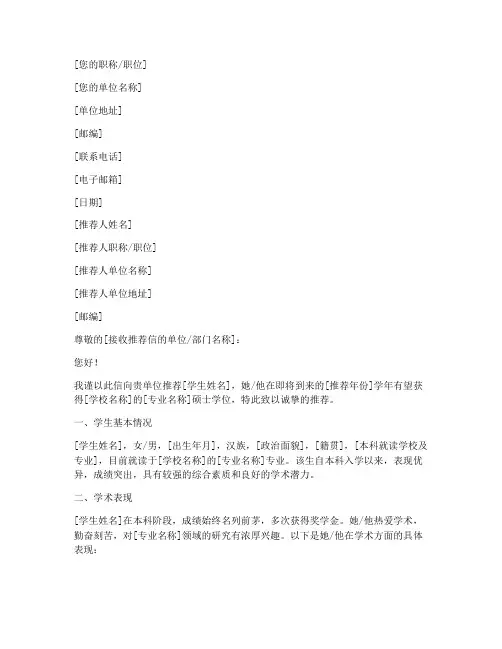 [您的职称/职位]

[您的单位名称]

[单位地址]

[邮编]

[联系电话]

[电子邮箱]

[日期]

[推荐人姓名]

[推荐人职称/职位]

[推荐人单位名称]

[推荐人单位地址]

[邮编]

尊敬的[接收推荐信的单位/部门名称]：

您好！

我谨以此信向贵单位推荐[学生姓名]，她/他在即将到来的[推荐年份]学年有望获得[学校名称]的[专业名称]硕士学位，特此致以诚挚的推荐。

一、学生基本情况

[学生姓名]，女/男，[出生年月]，汉族，[政治面貌]，[籍贯]，[本科就读学校及专业]，目前就读于[学校名称]的[专业名称]专业。该生自本科入学以来，表现优异，成绩突出，具有较强的综合素质和良好的学术潜力。

二、学术表现

[学生姓名]在本科阶段，成绩始终名列前茅，多次获得奖学金。她/他热爱学术、勤奋刻苦，对[专业名称]领域的研究有浓厚兴趣。以下是她/他在学术方面的具体表现：